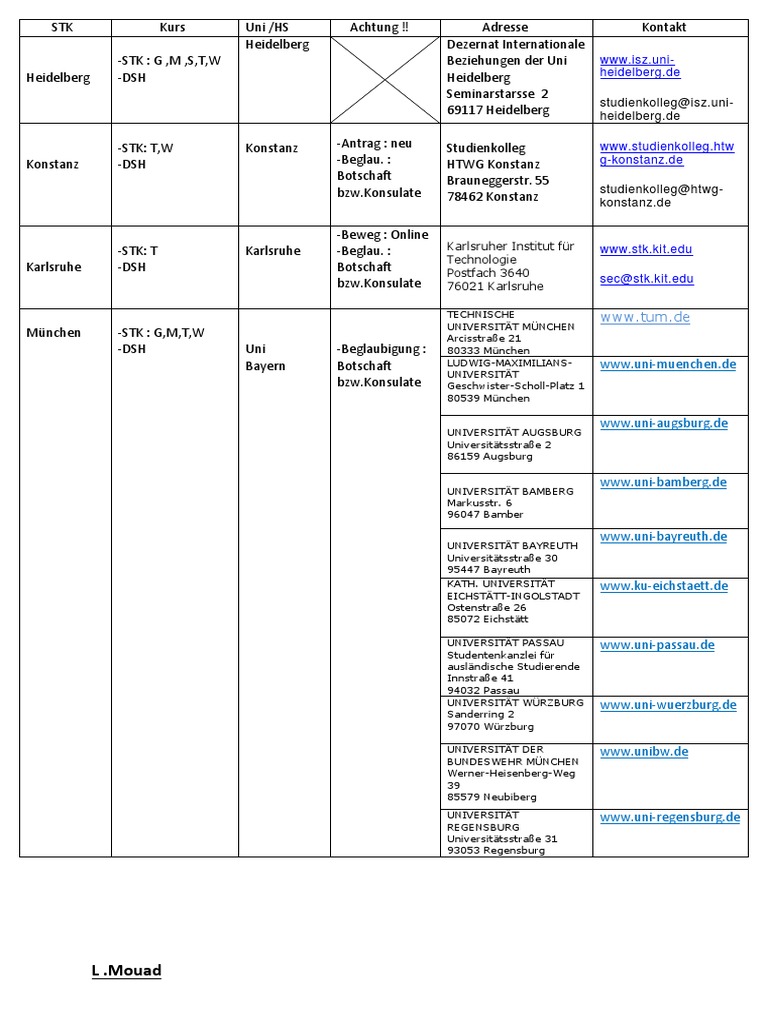 | STK | Kurs | Uni /HS | Achtung !! | Adresse | Kontakt |
|---|---|---|---|---|---|
| Heidelberg | -STK : G ,M ,S,T,W -DSH | Heidelberg | | Dezernat Internationale Beziehungen der Uni Heidelberg Seminarstarsse 2 69117 Heidelberg | www.isz.uni-heidelberg.de studienkolleg@isz.uni-heidelberg.de |
| Konstanz | -STK: T,W -DSH | Konstanz | -Antrag : neu -Beglau. : Botschaft bzw.Konsulate | Studienkolleg HTWG Konstanz Brauneggerstr. 55 78462 Konstanz | www.studienkolleg.htwg-konstanz.de studienkolleg@htwg-konstanz.de |
| Karlsruhe | -STK: T -DSH | Karlsruhe | -Beweg : Online -Beglau. : Botschaft bzw.Konsulate | Karlsruher Institut für Technologie Postfach 3640 76021 Karlsruhe | www.stk.kit.edu sec@stk.kit.edu |
| München | -STK : G,M,T,W -DSH | Uni Bayern | -Beglaubigung : Botschaft bzw.Konsulate | TECHNISCHE UNIVERSITÄT MÜNCHEN Arcisstraße 21 80333 München | www.tum.de |
| | | | | LUDWIG-MAXIMILIANS-UNIVERSITÄT Geschwister-Scholl-Platz 1 80539 München | www.uni-muenchen.de |
| | | | | UNIVERSITÄT AUGSBURG Universitätsstraße 2 86159 Augsburg | www.uni-augsburg.de |
| | | | | UNIVERSITÄT BAMBERG Markusstr. 6 96047 Bamber | www.uni-bamberg.de |
| | | | | UNIVERSITÄT BAYREUTH Universitätsstraße 30 95447 Bayreuth | www.uni-bayreuth.de |
| | | | | KATH. UNIVERSITÄT EICHSTÄTT-INGOLSTADT Ostenstraße 26 85072 Eichstätt | www.ku-eichstaett.de |
| | | | | UNIVERSITÄT PASSAU Studentenkanzlei für ausländische Studierende Innstraße 41 94032 Passau | www.uni-passau.de |
| | | | | UNIVERSITÄT WÜRZBURG Sanderring 2 97070 Würzburg | www.uni-wuerzburg.de |
| | | | | UNIVERSITÄT DER BUNDESWEHR MÜNCHEN Werner-Heisenberg-Weg 39 85579 Neubiberg | www.unibw.de |
| | | | | UNIVERSITÄT REGENSBURG Universitätsstraße 31 93053 Regensburg | www.uni-regensburg.de |

L .Mouad